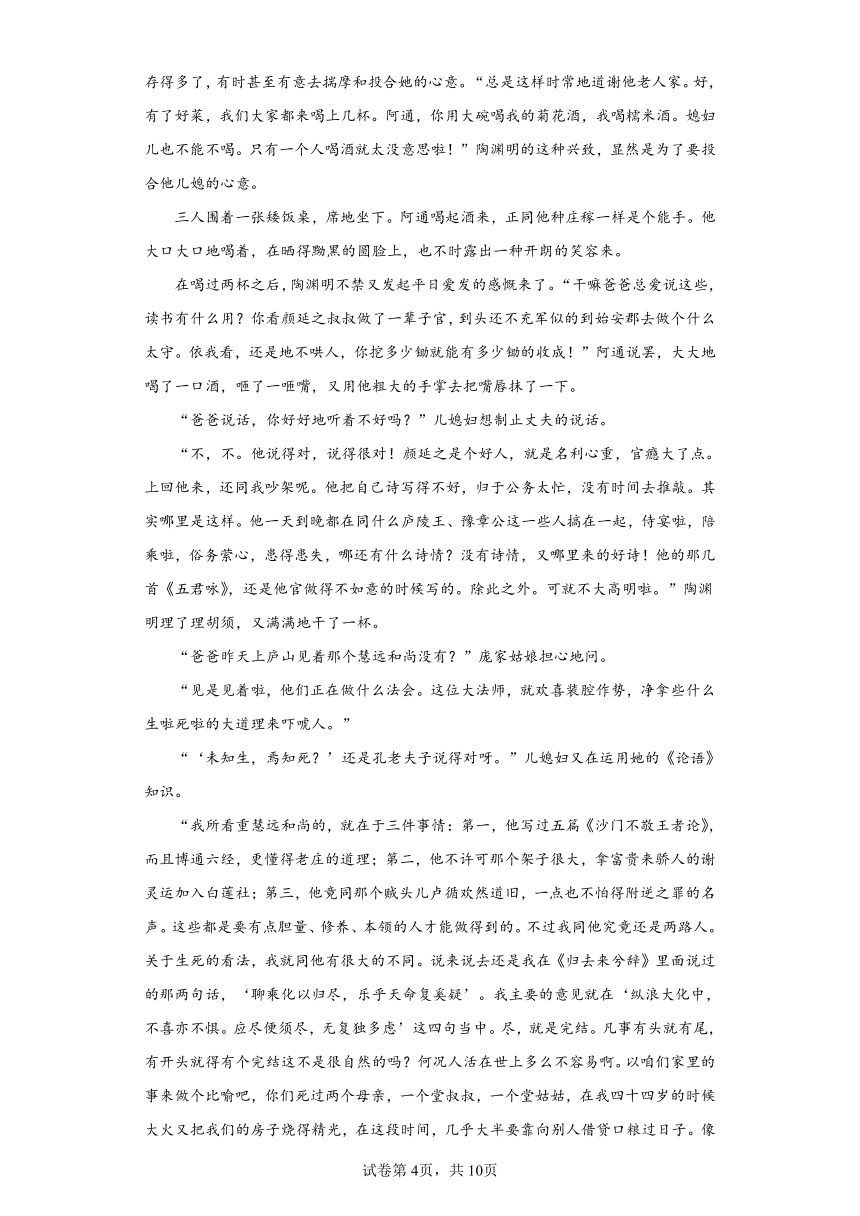 存得多了，有时甚至有意去揣摩和投合她的心意。“总是这样时常地道谢他老人家。好，有了好菜，我们大家都来喝上几杯。阿通，你用大碗喝我的菊花酒，我喝糯米酒。媳妇儿也不能不喝。只有一个人喝酒就太没意思啦！”陶渊明的这种兴致，显然是为了要投合他儿媳的心意。

三人围着一张矮饭桌，席地坐下。阿通喝起酒来，正同他种庄稼一样是个能手。他大口大口地喝着，在晒得黝黑的圆脸上，也不时露出一种开朗的笑容来。

在喝过两杯之后，陶渊明不禁又发起平日爱发的感慨来了。“干嘛爸爸总爱说这些，读书有什么用？你看颜延之叔叔做了一辈子官，到头还不充军似的到始安郡去做个什么太守。依我看，还是地不哄人，你挖多少锄就能有多少锄的收成！”阿通说罢，大大地喝了一口酒，咂了一咂嘴，又用他粗大的手掌去把嘴唇抹了一下。

“爸爸说话，你好好地听着不好吗？”儿媳妇想制止丈夫的说话。

“不，不。他说得对，说得很对！颜延之是个好人，就是名利心重，官瘾大了点。上回他来，还同我吵架呢。他把自己诗写得不好，归于公务太忙，没有时间去推敲。其实哪里是这样。他一天到晚都在同什么庐陵王、豫章公这一些人搞在一起，侍宴啦，陪乘啦，俗务萦心，患得患失，哪还有什么诗情？没有诗情，又哪里来的好诗！他的那几首《五君咏》，还是他官做得不如意的时候写的。除此之外。可就不大高明啦。”陶渊明理了理胡须，又满满地干了一杯。

“爸爸昨天上庐山见着那个慧远和尚没有？”庞家姑娘担心地问。

“见是见着啦，他们正在做什么法会。这位大法师，就欢喜装腔作势，净拿些什么生啦死啦的大道理来吓唬人。”

“‘未知生，焉知死？’还是孔老夫子说得对呀。”儿媳妇又在运用她的《论语》知识。

“我所看重慧远和尚的，就在于三件事情：第一，他写过五篇《沙门不敬王者论》，而且博通六经，更懂得老庄的道理；第二，他不许可那个架子很大，拿富贵来骄人的谢灵运加入白莲社；第三，他竟同那个贼头儿卢循欢然道旧，一点也不怕得附逆之罪的名声。这些都是要有点胆量、修养、本领的人才能做得到的。不过我同他究竟还是两路人。关于生死的看法，我就同他有很大的不同。说来说去还是我在《归去来兮辞》里面说过的那两句话，‘聊乘化以归尽，乐乎天命复奚疑’。我主要的意见就在‘纵浪大化中，不喜亦不惧。应尽便须尽，无复独多虑’这四句当中。尽，就是完结。凡事有头就有尾，有开头就得有个完结这不是很自然的吗？何况人活在世上多么不容易啊。以咱们家里的事来做个比喻吧，你们死过两个母亲，一个堂叔叔，一个堂姑姑，在我四十四岁的时候大火又把我们的房子烧得精光，在这段时间，几乎大半要靠向别人借贷口粮过日子。像

试卷第4页，共10页